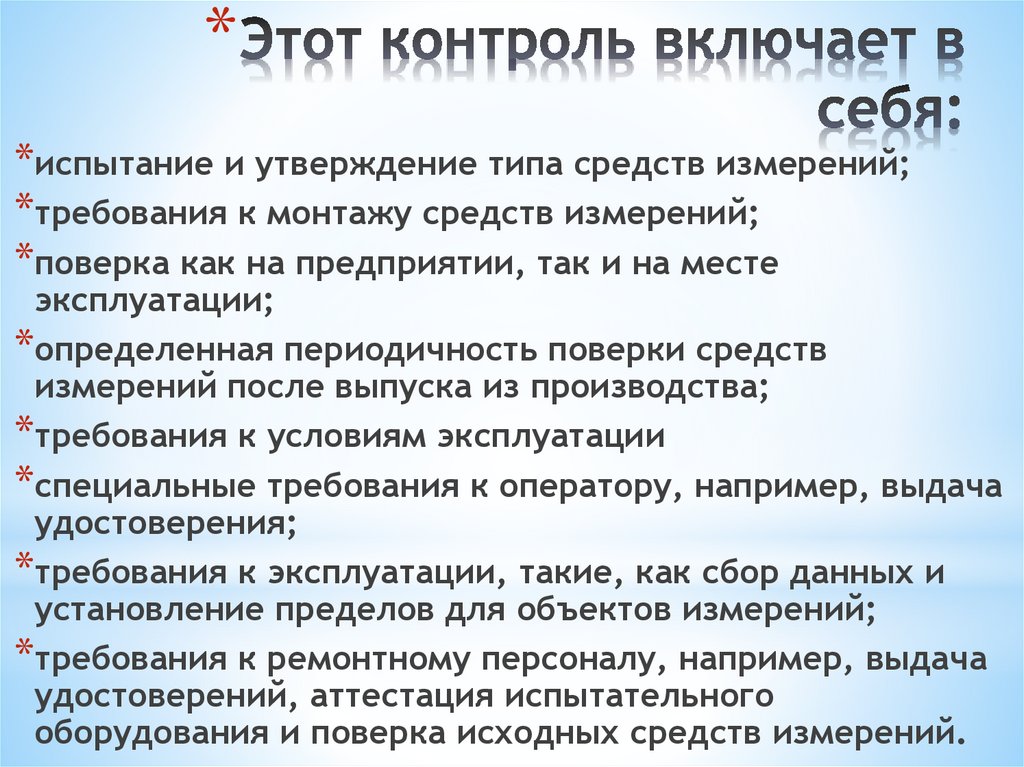 *Этот контроль включает в себя:

*испытание и утверждение типа средств измерений;

*требования к монтажу средств измерений;

*поверка как на предприятии, так и на месте эксплуатации;

*определенная периодичность поверки средств измерений после выпуска из производства;

*требования к условиям эксплуатации

*специальные требования к оператору, например, выдача удостоверения;

*требования к эксплуатации, такие, как сбор данных и установление пределов для объектов измерений;

*требования к ремонтному персоналу, например, выдача удостоверений, аттестация испытательного оборудования и поверка исходных средств измерений.